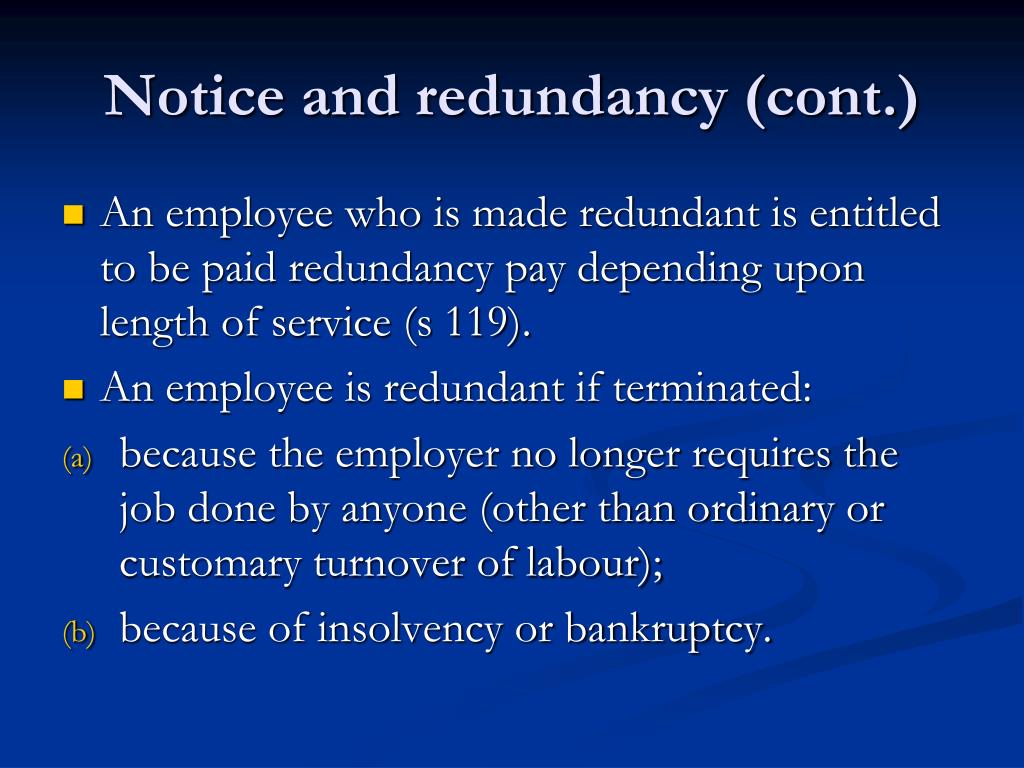 Notice and redundancy (cont.)

An employee who is made redundant is entitled to be paid redundancy pay depending upon length of service (s 119).

An employee is redundant if terminated:

(a) because the employer no longer requires the job done by anyone (other than ordinary or customary turnover of labour);

(b) because of insolvency or bankruptcy.